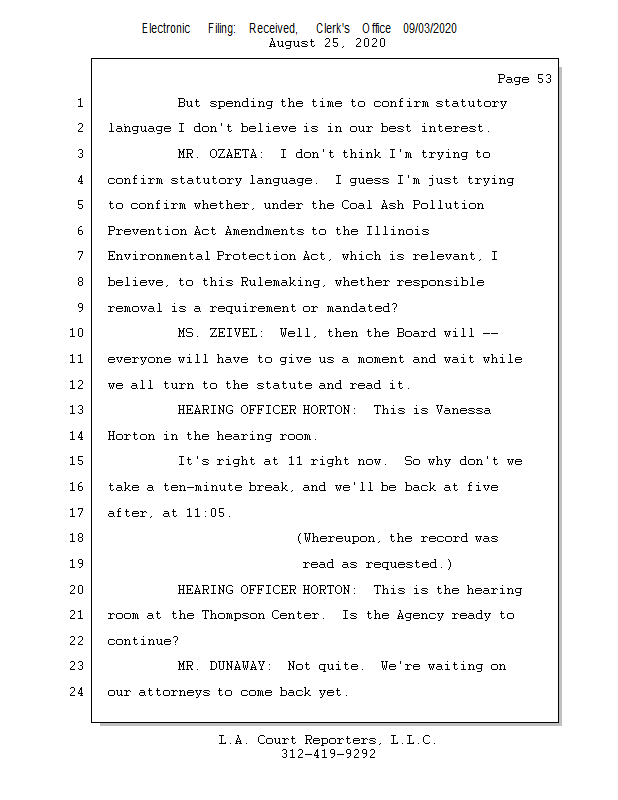 Electronic Filing: Received, Clerk's Office 09/03/2020
August 25, 2020

Page 53

1 But spending the time to confirm statutory
2 language I don't believe is in our best interest.
3 MR. OZAETA: I don't think I'm trying to
4 confirm statutory language. I guess I'm just trying
5 to confirm whether, under the Coal Ash Pollution
6 Prevention Act Amendments to the Illinois
7 Environmental Protection Act, which is relevant, I
8 believe, to this Rulemaking, whether responsible
9 removal is a requirement or mandated?
10 MS. ZEIVEL: Well, then the Board will --
11 everyone will have to give us a moment and wait while
12 we all turn to the statute and read it.
13 HEARING OFFICER HORTON: This is Vanessa
14 Horton in the hearing room.
15 It's right at 11 right now. So why don't we
16 take a ten-minute break, and we'll be back at five
17 after, at 11:05.
18 (Whereupon, the record was
19 read as requested.)
20 HEARING OFFICER HORTON: This is the hearing
21 room at the Thompson Center. Is the Agency ready to
22 continue?
23 MR. DUNAWAY: Not quite. We're waiting on
24 our attorneys to come back yet.

L.A. Court Reporters, L.L.C.
312-419-9292